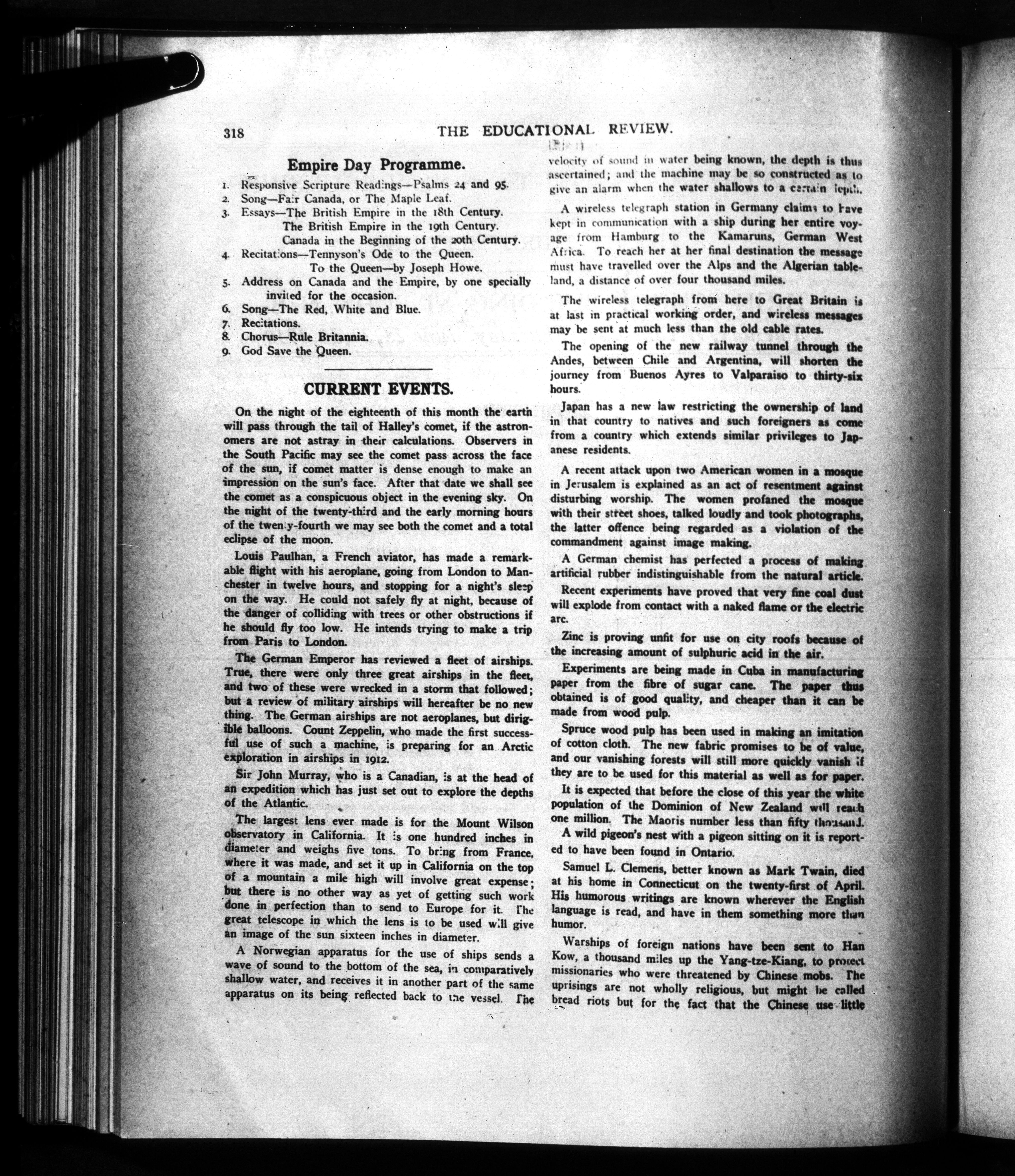 318 THE EDUCATIONAL REVIEW.

Empire Day Programme.

1. Responsive Scripture Readings—Psalms 24 and 95.
2. Song—Fair Canada, or The Maple Leaf.
3. Essays—The British Empire in the 18th Century.
The British Empire in the 19th Century.
Canada in the Beginning of the 20th Century.
4. Recitations—Tennyson's Ode to the Queen.
To the Queen—by Joseph Howe.
5. Address on Canada and the Empire, by one specially invited for the occasion.
6. Song—The Red, White and Blue.
7. Recitations.
8. Chorus—Rule Britannia.
9. God Save the Queen.

CURRENT EVENTS.

On the night of the eighteenth of this month the earth will pass through the tail of Halley's comet, if the astronomers are not astray in their calculations. Observers in the South Pacific may see the comet pass across the face of the sun, if comet matter is dense enough to make an impression on the sun's face. After that date we shall see the comet as a conspicuous object in the evening sky. On the night of the twenty-third and the early morning hours of the twenty-fourth we may see both the comet and a total eclipse of the moon.

Louis Paulhan, a French aviator, has made a remarkable flight with his aeroplane, going from London to Manchester in twelve hours, and stopping for a night's sleep on the way. He could not safely fly at night, because of the danger of colliding with trees or other obstructions if he should fly too low. He intends trying to make a trip from Paris to London.

The German Emperor has reviewed a fleet of airships. True, there were only three great airships in the fleet, and two of these were wrecked in a storm that followed; but a review of military airships will hereafter be no new thing. The German airships are not aeroplanes, but dirigible balloons. Count Zeppelin, who made the first successful use of such a machine, is preparing for an Arctic exploration in airships in 1912.

Sir John Murray, who is a Canadian, is at the head of an expedition which has just set out to explore the depths of the Atlantic.

The largest lens ever made is for the Mount Wilson observatory in California. It is one hundred inches in diameter and weighs five tons. To bring from France, where it was made, and set it up in California on the top of a mountain a mile high will involve great expense; but there is no other way as yet of getting such work done in perfection than to send to Europe for it. The great telescope in which the lens is to be used will give an image of the sun sixteen inches in diameter.

A Norwegian apparatus for the use of ships sends a wave of sound to the bottom of the sea, in comparatively shallow water, and receives it in another part of the same apparatus on its being reflected back to the vessel. The velocity of sound in water being known, the depth is thus ascertained; and the machine may be so constructed as to give an alarm when the water shallows to a certain depth.

A wireless telegraph station in Germany claims to have kept in communication with a ship during her entire voyage from Hamburg to the Kamaruns, German West Africa. To reach her at her final destination the message must have travelled over the Alps and the Algerian tableland, a distance of over four thousand miles.

The wireless telegraph from here to Great Britain is at last in practical working order, and wireless messages may be sent at much less than the old cable rates.

The opening of the new railway tunnel through the Andes, between Chile and Argentina, will shorten the journey from Buenos Ayres to Valparaiso to thirty-six hours.

Japan has a new law restricting the ownership of land in that country to natives and such foreigners as come from a country which extends similar privileges to Japanese residents.

A recent attack upon two American women in a mosque in Jerusalem is explained as an act of resentment against disturbing worship. The women profaned the mosque with their street shoes, talked loudly and took photographs, the latter offence being regarded as a violation of the commandment against image making.

A German chemist has perfected a process of making artificial rubber indistinguishable from the natural article.

Recent experiments have proved that very fine coal dust will explode from contact with a naked flame or the electric arc.

Zinc is proving unfit for use on city roofs because of the increasing amount of sulphuric acid in the air.

Experiments are being made in Cuba in manufacturing paper from the fibre of sugar cane. The paper thus obtained is of good quality, and cheaper than it can be made from wood pulp.

Spruce wood pulp has been used in making an imitation of cotton cloth. The new fabric promises to be of value, and our vanishing forests will still more quickly vanish if they are to be used for this material as well as for paper.

It is expected that before the close of this year the white population of the Dominion of New Zealand will reach one million. The Maoris number less than fifty thousand.

A wild pigeon's nest with a pigeon sitting on it is reported to have been found in Ontario.

Samuel L. Clemens, better known as Mark Twain, died at his home in Connecticut on the twenty-first of April. His humorous writings are known wherever the English language is read, and have in them something more than humor.

Warships of foreign nations have been sent to Han Kow, a thousand miles up the Yang-tze-Kiang, to protect missionaries who were threatened by Chinese mobs. The uprisings are not wholly religious, but might be called bread riots but for the fact that the Chinese use little